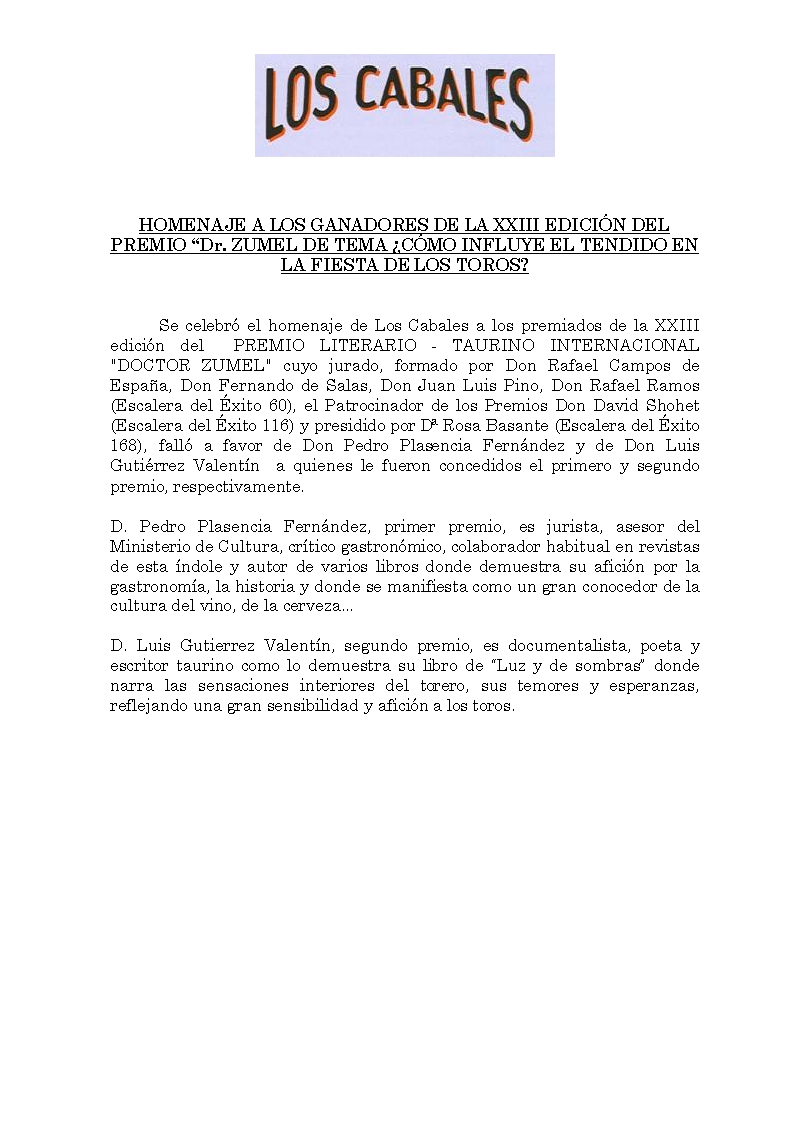 LOS CABALES

HOMENAJE A LOS GANADORES DE LA XXIII EDICIÓN DEL PREMIO “Dr. ZUMEL DE TEMA ¿CÓMO INFLUYE EL TENDIDO EN LA FIESTA DE LOS TOROS?

Se celebró el homenaje de Los Cabales a los premiados de la XXIII edición del PREMIO LITERARIO - TAURINO INTERNACIONAL "DOCTOR ZUMEL" cuyo jurado, formado por Don Rafael Campos de España, Don Fernando de Salas, Don Juan Luis Pino, Don Rafael Ramos (Escalera del Éxito 60), el Patrocinador de los Premios Don David Shohet (Escalera del Éxito 116) y presidido por Dª Rosa Basante (Escalera del Éxito 168), falló a favor de Don Pedro Plasencia Fernández y de Don Luis Gutiérrez Valentín a quienes le fueron concedidos el primero y segundo premio, respectivamente.

D. Pedro Plasencia Fernández, primer premio, es jurista, asesor del Ministerio de Cultura, crítico gastronómico, colaborador habitual en revistas de esta índole y autor de varios libros donde demuestra su afición por la gastronomía, la historia y donde se manifiesta como un gran conocedor de la cultura del vino, de la cerveza...

D. Luis Gutierrez Valentín, segundo premio, es documentalista, poeta y escritor taurino como lo demuestra su libro de “Luz y de sombras” donde narra las sensaciones interiores del torero, sus temores y esperanzas, reflejando una gran sensibilidad y afición a los toros.